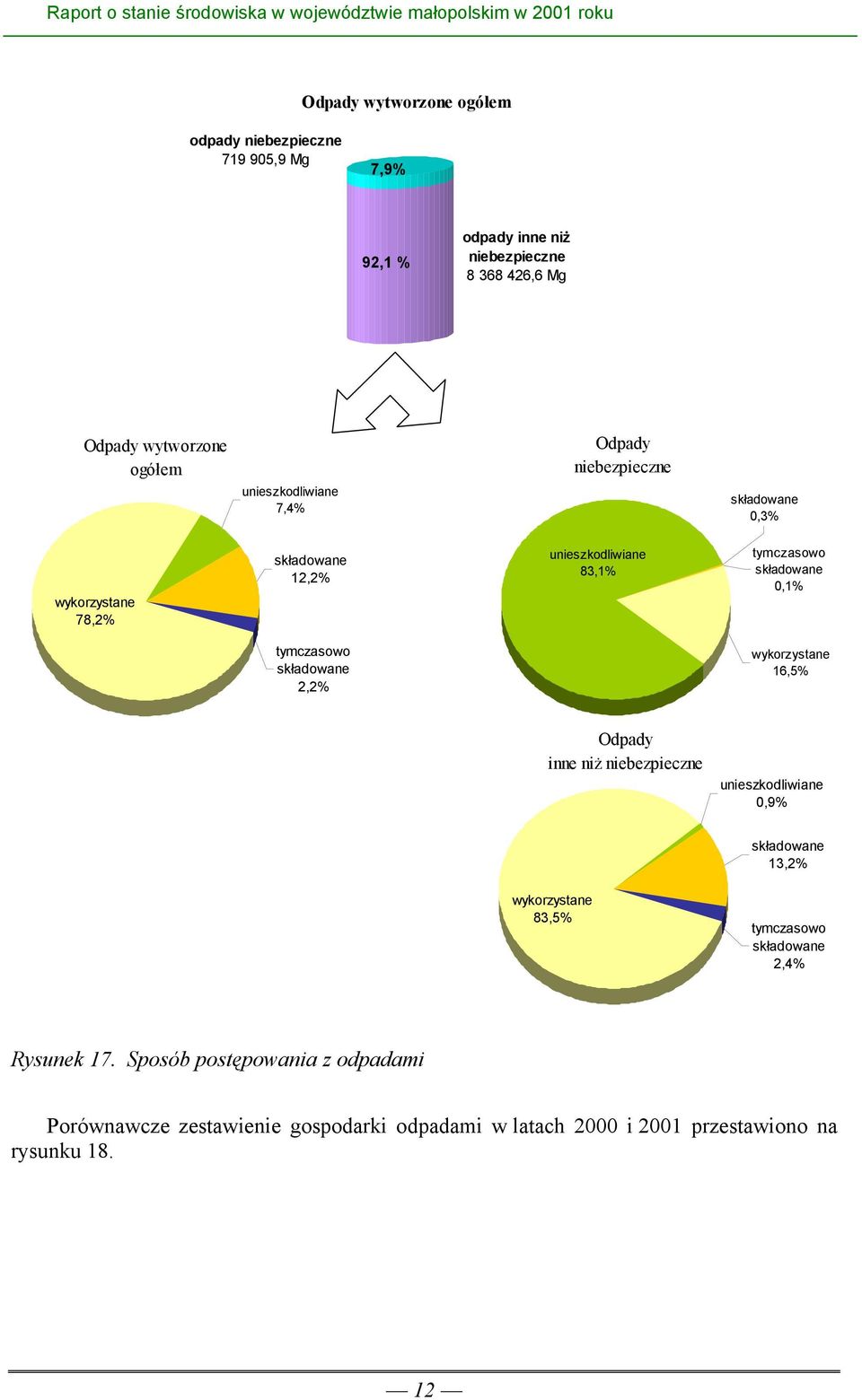 Raport o stanie środowiska w województwie małopolskim w 2001 roku

Odpady wytworzone ogółem

odpady niebezpieczne
719 905,9 Mg

7,9%

92,1 %

odpady inne niż niebezpieczne
8 368 426,6 Mg

Odpady wytworzone ogółem

unieszkodliwiane
7,4%

składowane
12,2%

wykorzystane
78,2%

tymczasowo składowane
2,2%

Odpady niebezpieczne

składowane
0,3%

unieszkodliwiane
83,1%

tymczasowo składowane
0,1%

wykorzystane
16,5%

Odpady
inne niż niebezpieczne

unieszkodliwiane
0,9%

składowane
13,2%

wykorzystane
83,5%

tymczasowo składowane
2,4%

Rysunek 17. Sposób postępowania z odpadami

Porównawcze zestawienie gospodarki odpadami w latach 2000 i 2001 przestawiono na rysunku 18.

— 12 —